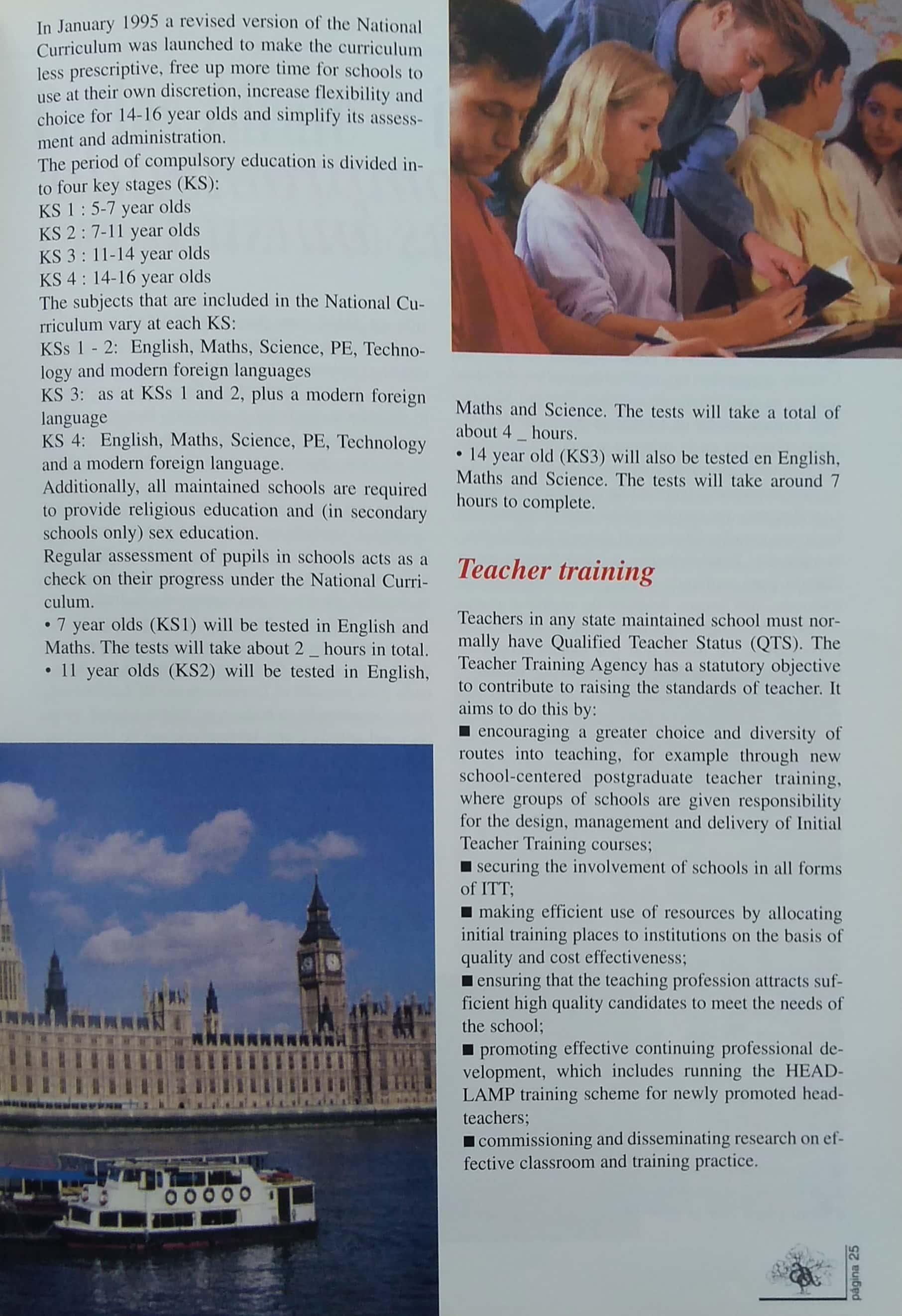 In January 1995 a revised version of the National Curriculum was launched to make the curriculum less prescriptive, free up more time for schools to use at their own discretion, increase flexibility and choice for 14-16 year olds and simplify its assessment and administration.
The period of compulsory education is divided into four key stages (KS):
KS 1 : 5-7 year olds
KS 2 : 7-11 year olds
KS 3 : 11-14 year olds
KS 4 : 14-16 year olds
The subjects that are included in the National Curriculum vary at each KS:
KSs 1 - 2: English, Maths, Science, PE, Technology and modern foreign languages
KS 3: as at KSs 1 and 2, plus a modern foreign language
KS 4: English, Maths, Science, PE, Technology and a modern foreign language.
Additionally, all maintained schools are required to provide religious education and (in secondary schools only) sex education.
Regular assessment of pupils in schools acts as a check on their progress under the National Curriculum.
• 7 year olds (KS1) will be tested in English and Maths. The tests will take about 2 _ hours in total.
• 11 year olds (KS2) will be tested in English, Maths and Science. The tests will take a total of about 4 _ hours.
• 14 year old (KS3) will also be tested en English, Maths and Science. The tests will take around 7 hours to complete.

Teacher training

Teachers in any state maintained school must normally have Qualified Teacher Status (QTS). The Teacher Training Agency has a statutory objective to contribute to raising the standards of teacher. It aims to do this by:
■ encouraging a greater choice and diversity of routes into teaching, for example through new school-centered postgraduate teacher training, where groups of schools are given responsibility for the design, management and delivery of Initial Teacher Training courses;
■ securing the involvement of schools in all forms of ITT;
■ making efficient use of resources by allocating initial training places to institutions on the basis of quality and cost effectiveness;
■ ensuring that the teaching profession attracts sufficient high quality candidates to meet the needs of the school;
■ promoting effective continuing professional development, which includes running the HEADLAMP training scheme for newly promoted headteachers;
■ commissioning and disseminating research on effective classroom and training practice.

página 25